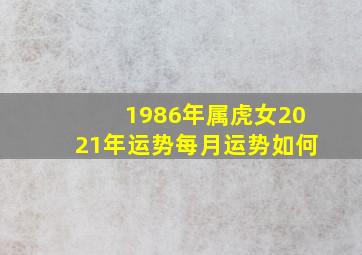 1986年属虎女2021年运势每月运势如何